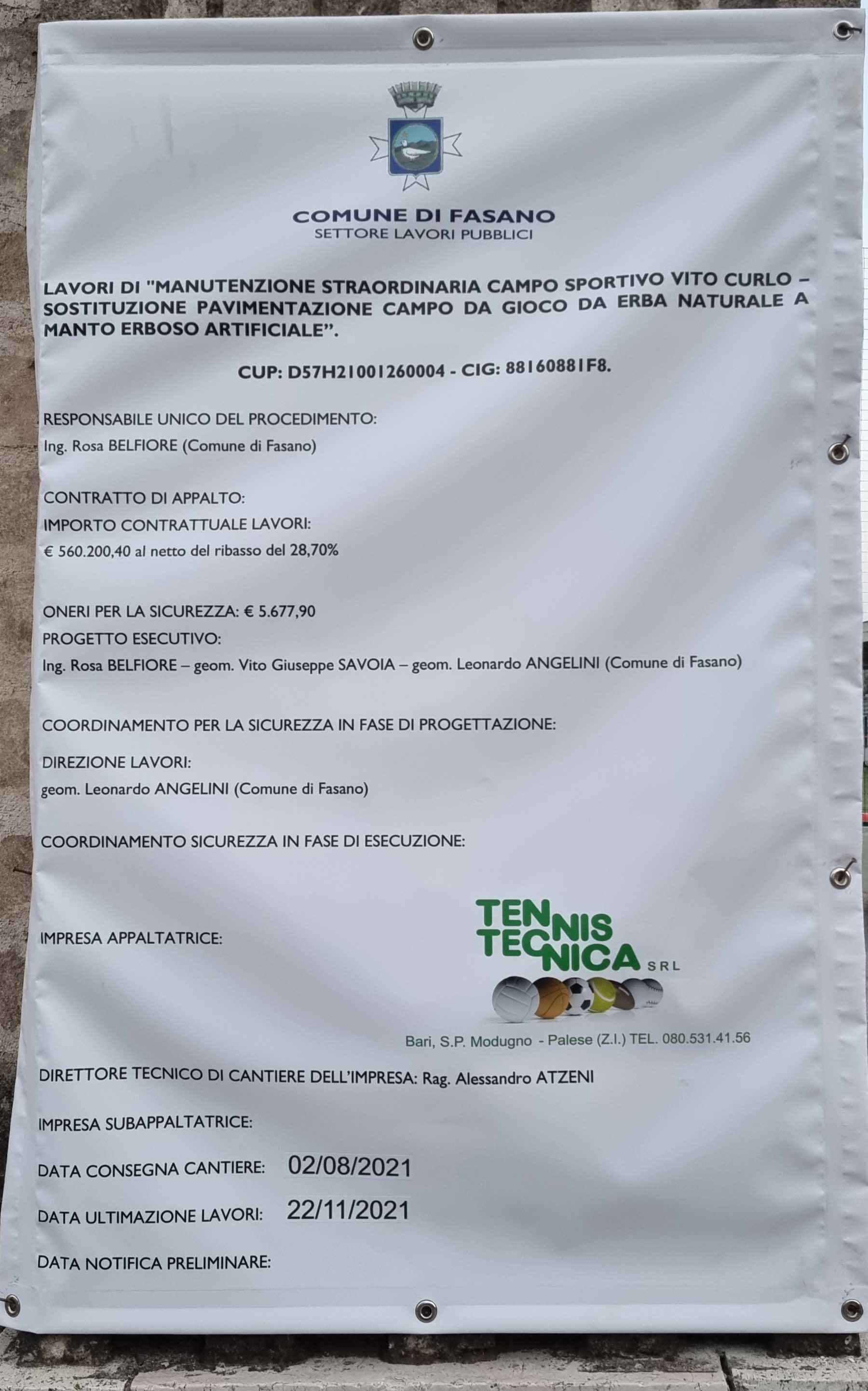 COMUNE DI FASANO
SETTORE LAVORI PUBBLICI

LAVORI DI "MANUTENZIONE STRAORDINARIA CAMPO SPORTIVO VITO CURLO – SOSTITUZIONE PAVIMENTAZIONE CAMPO DA GIOCO DA ERBA NATURALE A MANTO ERBOSO ARTIFICIALE".

CUP: D57H21001260004 - CIG: 88160881F8.

RESPONSABILE UNICO DEL PROCEDIMENTO:
Ing. Rosa BELFIORE (Comune di Fasano)

CONTRATTO DI APPALTO:
IMPORTO CONTRATTUALE LAVORI:
€ 560.200,40 al netto del ribasso del 28,70%

ONERI PER LA SICUREZZA: € 5.677,90
PROGETTO ESECUTIVO:
Ing. Rosa BELFIORE – geom. Vito Giuseppe SAVOIA – geom. Leonardo ANGELINI (Comune di Fasano)

COORDINAMENTO PER LA SICUREZZA IN FASE DI PROGETTAZIONE:

DIREZIONE LAVORI:
geom. Leonardo ANGELINI (Comune di Fasano)

COORDINAMENTO SICUREZZA IN FASE DI ESECUZIONE:

IMPRESA APPALTATRICE:

TENNIS TECNICA SRL

Bari, S.P. Modugno - Palese (Z.I.) TEL. 080.531.41.56

DIRETTORE TECNICO DI CANTIERE DELL'IMPRESA: Rag. Alessandro ATZENI

IMPRESA SUBAPPALTATRICE:

DATA CONSEGNA CANTIERE: 02/08/2021

DATA ULTIMAZIONE LAVORI: 22/11/2021

DATA NOTIFICA PRELIMINARE: